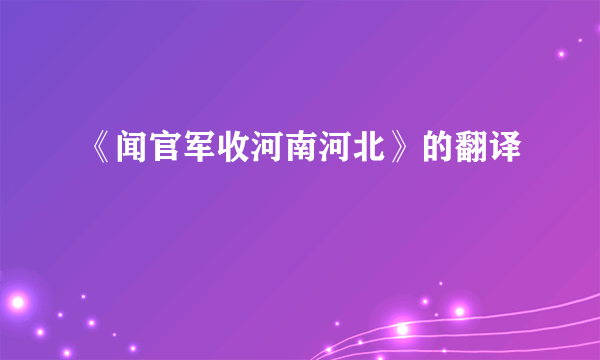 《闻官军收河南河北》的翻译